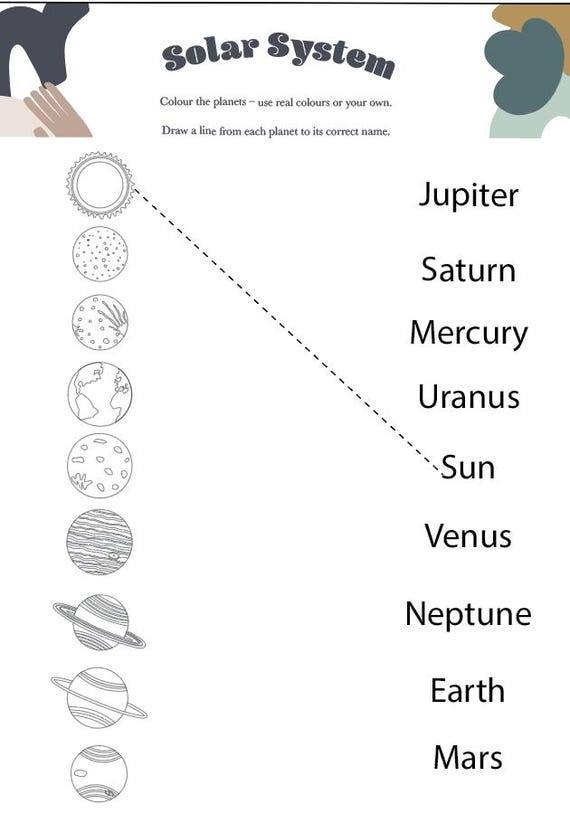 Solar System

Colour the planets – use real colours or your own.

Draw a line from each planet to its correct name.

Jupiter

Saturn

Mercury

Uranus

Sun

Venus

Neptune

Earth

Mars